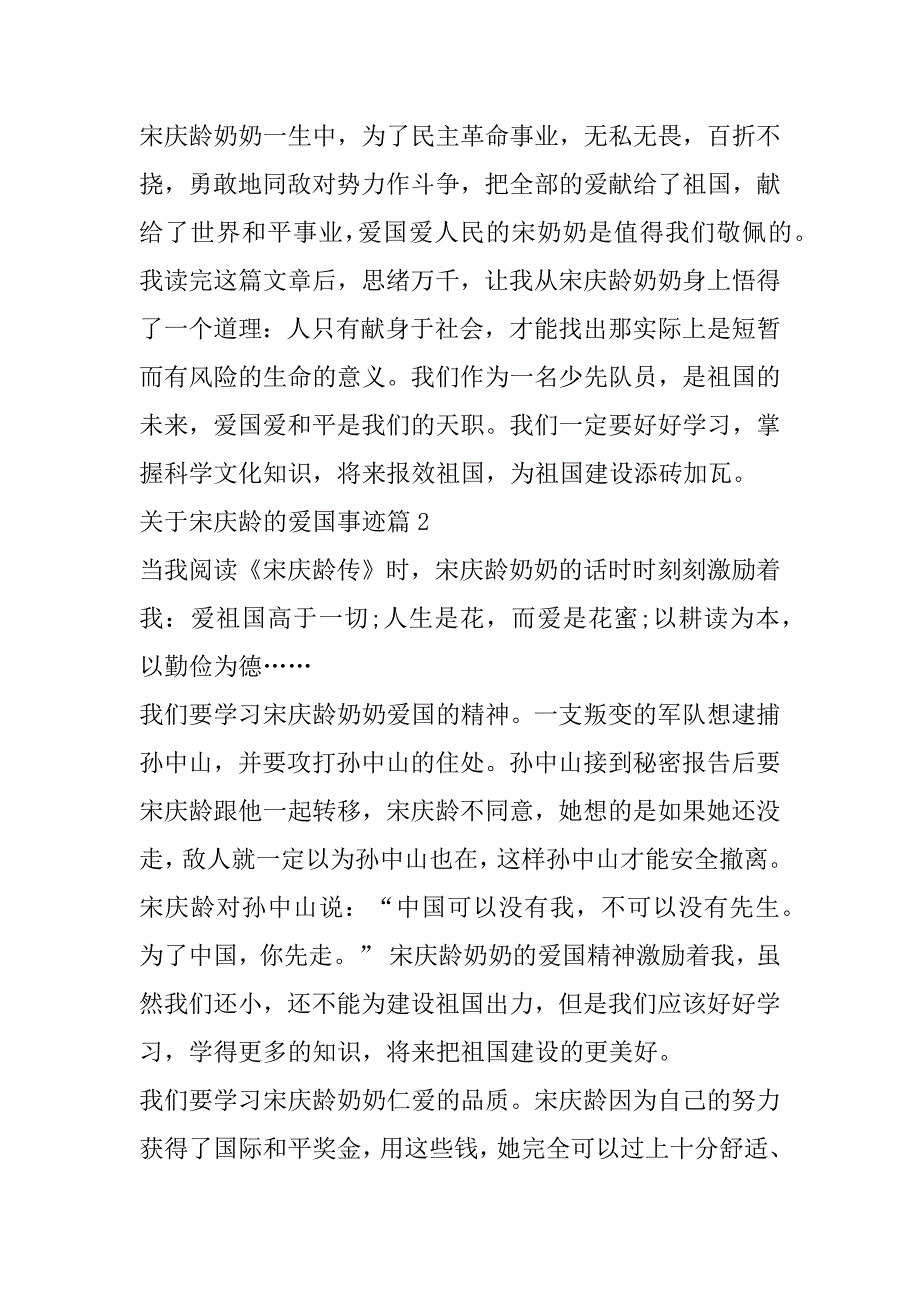 宋庆龄奶奶一生中，为了民主革命事业，无私无畏，百折不挠，勇敢地同敌对势力作斗争，把全部的爱献给了祖国，献给了世界和平事业，爱国爱人民的宋奶奶是值得我们敬佩的。我读完这篇文章后，思绪万千，让我从宋庆龄奶奶身上悟得了一个道理：人只有献身于社会，才能找出那实际上是短暂而有风险的生命的意义。我们作为一名少先队员，是祖国的未来，爱国爱和平是我们的天职。我们一定要好好学习，掌握科学文化知识，将来报效祖国，为祖国建设添砖加瓦。

关于宋庆龄的爱国事迹篇 2

当我阅读《宋庆龄传》时，宋庆龄奶奶的话时时刻刻激励着我：爱祖国高于一切;人生是花，而爱是花蜜;以耕读为本，以勤俭为德……

我们要学习宋庆龄奶奶爱国的精神。一支叛变的军队想逮捕孙中山，并要攻打孙中山的住处。孙中山接到秘密报告后要宋庆龄跟他一起转移，宋庆龄不同意，她想的是如果她还没走，敌人就一定以为孙中山也在，这样孙中山才能安全撤离。宋庆龄对孙中山说：“中国可以没有我，不可以没有先生。为了中国，你先走。”宋庆龄奶奶的爱国精神激励着我，虽然我们还小，还不能为建设祖国出力，但是我们应该好好学习，学得更多的知识，将来把祖国建设的更美好。

我们要学习宋庆龄奶奶仁爱的品质。宋庆龄因为自己的努力获得了国际和平奖金，用这些钱，她完全可以过上十分舒适、